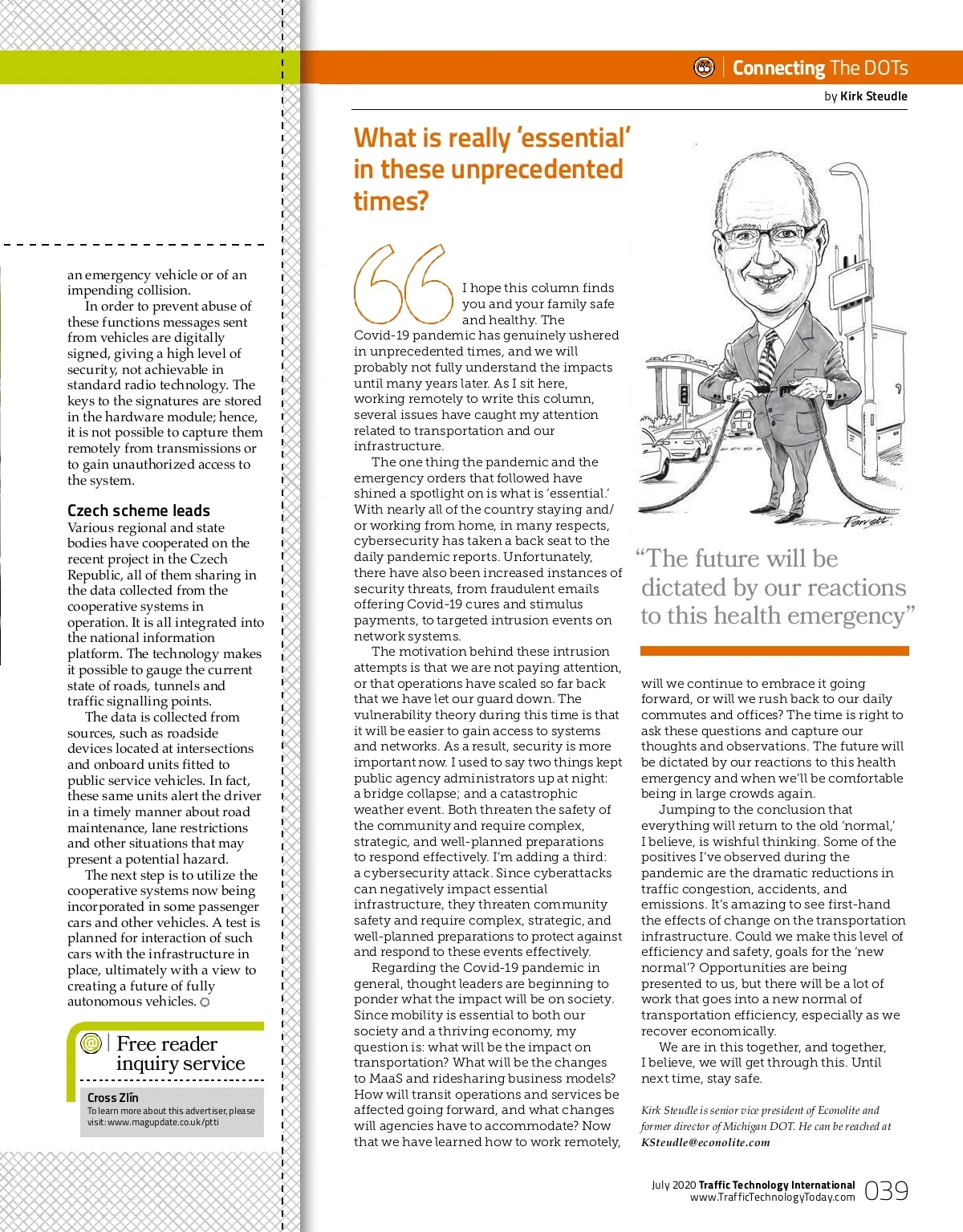 an emergency vehicle or of an impending collision.

In order to prevent abuse of these functions messages sent from vehicles are digitally signed, giving a high level of security, not achievable in standard radio technology. The keys to the signatures are stored in the hardware module; hence, it is not possible to capture them remotely from transmissions or to gain unauthorized access to the system.

Czech scheme leads

Various regional and state bodies have cooperated on the recent project in the Czech Republic, all of them sharing in the data collected from the cooperative systems in operation. It is all integrated into the national information platform. The technology makes it possible to gauge the current state of roads, tunnels and traffic signalling points.

The data is collected from sources, such as roadside devices located at intersections and onboard units fitted to public service vehicles. In fact, these same units alert the driver in a timely manner about road maintenance, lane restrictions and other situations that may present a potential hazard.

The next step is to utilize the cooperative systems now being incorporated in some passenger cars and other vehicles. A test is planned for interaction of such cars with the infrastructure in place, ultimately with a view to creating a future of fully autonomous vehicles.

Free reader inquiry service

Cross Zlín
To learn more about this advertiser, please visit: www.magupdate.co.uk/ptti

Connecting The DOTs

by Kirk Steudle

What is really 'essential' in these unprecedented times?

I hope this column finds you and your family safe and healthy. The Covid-19 pandemic has genuinely ushered in unprecedented times, and we will probably not fully understand the impacts until many years later. As I sit here, working remotely to write this column, several issues have caught my attention related to transportation and our infrastructure.

The one thing the pandemic and the emergency orders that followed have shined a spotlight on is what is 'essential.' With nearly all of the country staying and/or working from home, in many respects, cybersecurity has taken a back seat to the daily pandemic reports. Unfortunately, there have also been increased instances of security threats, from fraudulent emails offering Covid-19 cures and stimulus payments, to targeted intrusion events on network systems.

The motivation behind these intrusion attempts is that we are not paying attention, or that operations have scaled so far back that we have let our guard down. The vulnerability theory during this time is that it will be easier to gain access to systems and networks. As a result, security is more important now. I used to say two things kept public agency administrators up at night: a bridge collapse; and a catastrophic weather event. Both threaten the safety of the community and require complex, strategic, and well-planned preparations to respond effectively. I'm adding a third: a cybersecurity attack. Since cyberattacks can negatively impact essential infrastructure, they threaten community safety and require complex, strategic, and well-planned preparations to protect against and respond to these events effectively.

Regarding the Covid-19 pandemic in general, thought leaders are beginning to ponder what the impact will be on society. Since mobility is essential to both our society and a thriving economy, my question is: what will be the impact on transportation? What will be the changes to MaaS and ridesharing business models? How will transit operations and services be affected going forward, and what changes will agencies have to accommodate? Now that we have learned how to work remotely,

Parrott

"The future will be dictated by our reactions to this health emergency"

will we continue to embrace it going forward, or will we rush back to our daily commutes and offices? The time is right to ask these questions and capture our thoughts and observations. The future will be dictated by our reactions to this health emergency and when we'll be comfortable being in large crowds again.

Jumping to the conclusion that everything will return to the old 'normal,' I believe, is wishful thinking. Some of the positives I've observed during the pandemic are the dramatic reductions in traffic congestion, accidents, and emissions. It's amazing to see first-hand the effects of change on the transportation infrastructure. Could we make this level of efficiency and safety, goals for the 'new normal'? Opportunities are being presented to us, but there will be a lot of work that goes into a new normal of transportation efficiency, especially as we recover economically.

We are in this together, and together, I believe, we will get through this. Until next time, stay safe.

Kirk Steudle is senior vice president of Econolite and former director of Michigan DOT. He can be reached at KSteudle@econolite.com

July 2020 Traffic Technology International
www.TrafficTechnologyToday.com 039